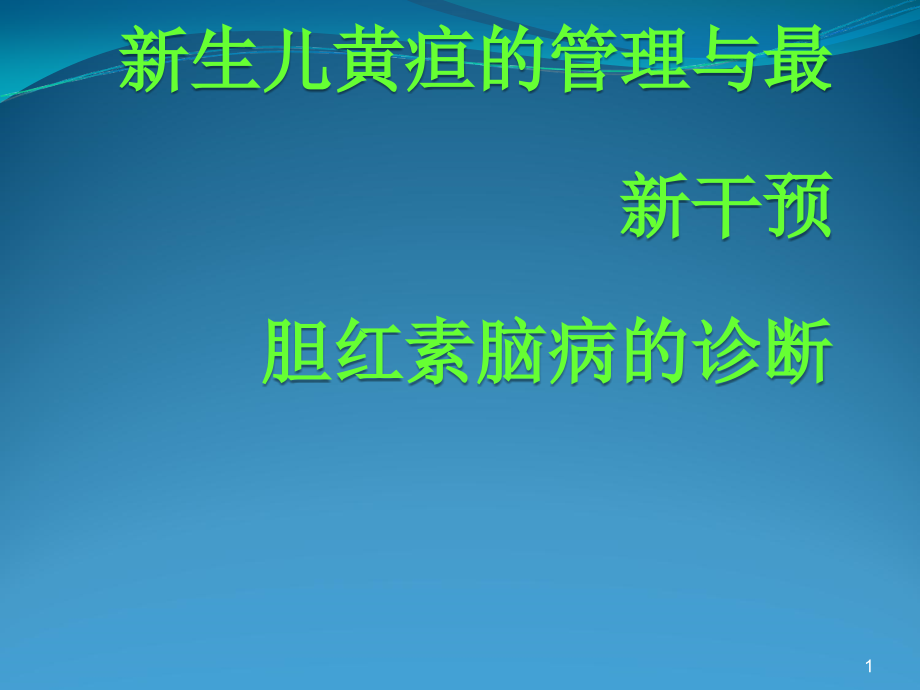 新生儿黄疸的管理与最新干预

胆红素脑病的诊断

1